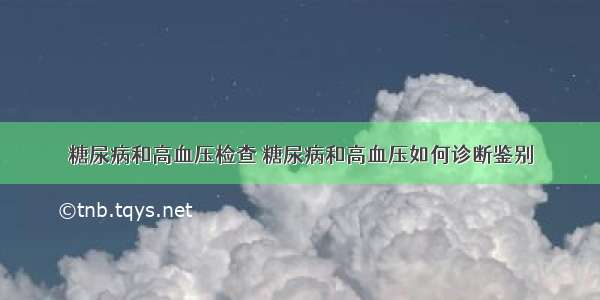 糖尿病和高血压检查 糖尿病和高血压如何诊断鉴别

©tnb.tqys.net